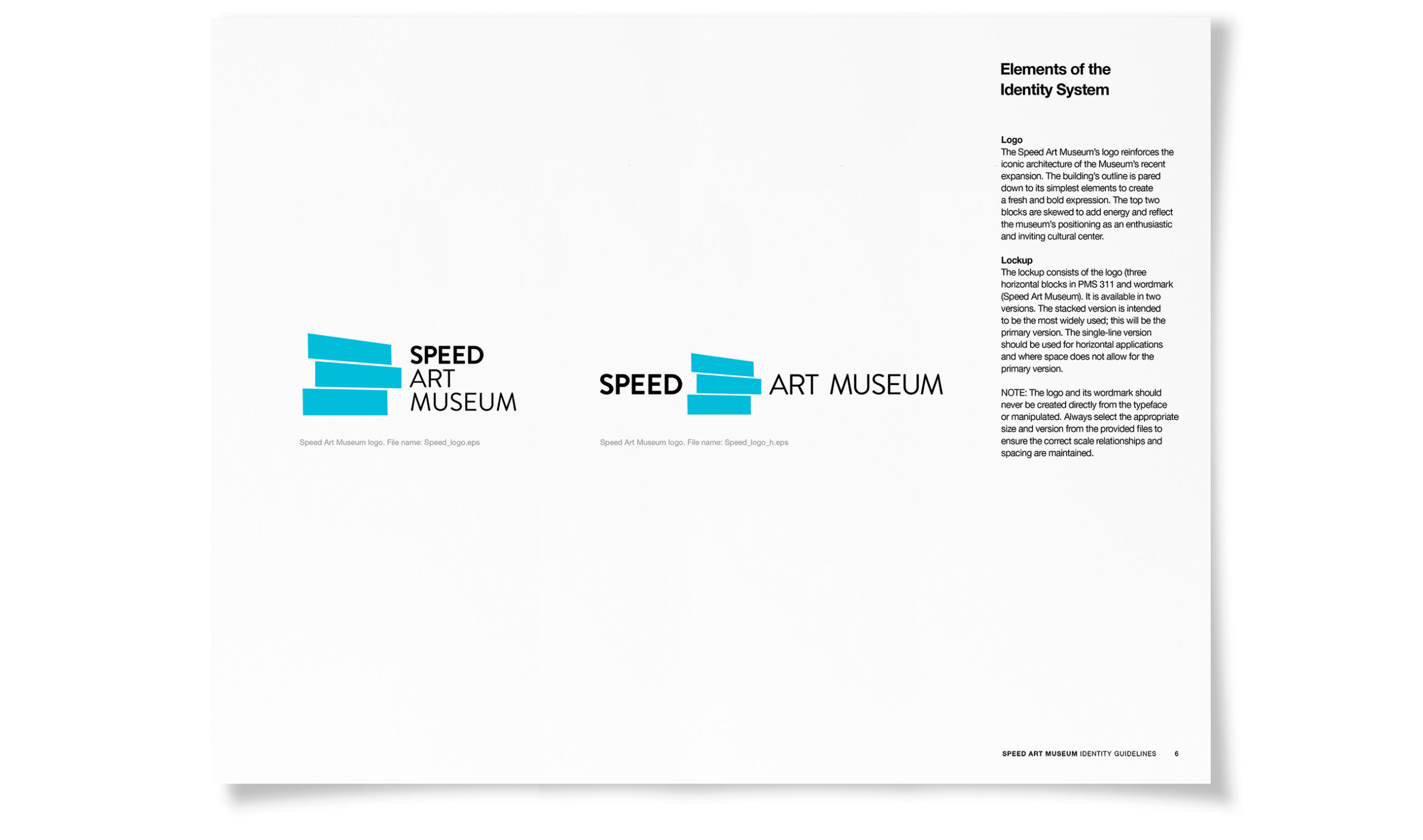 SPEED
ART
MUSEUM

Speed Art Museum logo. File name: Speed_logo.eps

SPEED ART MUSEUM

Speed Art Museum logo. File name: Speed_logo_h.eps

Elements of the Identity System

Logo
The Speed Art Museum's logo reinforces the iconic architecture of the Museum's recent expansion. The building's outline is pared down to its simplest elements to create a fresh and bold expression. The top two blocks are skewed to add energy and reflect the museum's positioning as an enthusiastic and inviting cultural center.

Lockup
The lockup consists of the logo (three horizontal blocks in PMS 311 and wordmark (Speed Art Museum). It is available in two versions. The stacked version is intended to be the most widely used; this will be the primary version. The single-line version should be used for horizontal applications and where space does not allow for the primary version.

NOTE: The logo and its wordmark should never be created directly from the typeface or manipulated. Always select the appropriate size and version from the provided files to ensure the correct scale relationships and spacing are maintained.

SPEED ART MUSEUM IDENTITY GUIDELINES 6